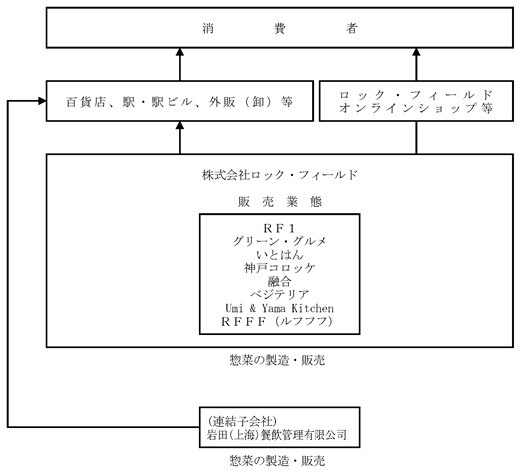 消　費　者

百貨店、駅・駅ビル、外販（卸）等

ロック・フィールド
オンラインショップ等

株式会社ロック・フィールド

販　売　業　態

ＲＦ１
グリーン・グルメ
いとはん
神戸コロッケ
融合
ベジテリア
Umi & Yama Kitchen
ＲＦＦＦ（ルフフフ）

惣菜の製造・販売

（連結子会社）
岩田(上海)餐飲管理有限公司

惣菜の製造・販売